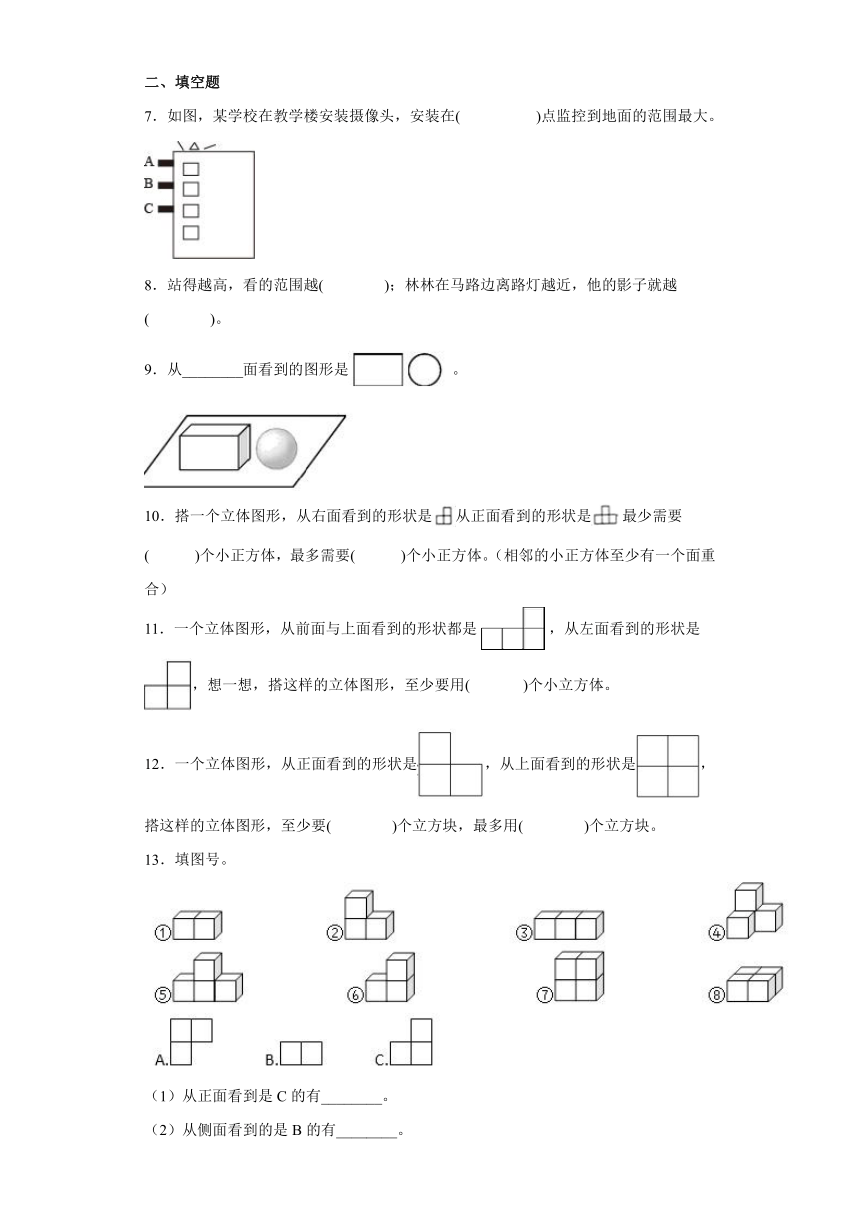 二、填空题

7．如图，某学校在教学楼安装摄像头，安装在(　　　　)点监控到地面的范围最大。

A
B
C

8．站得越高，看的范围越(　　　　)；林林在马路边离路灯越近，他的影子就越(　　　　)。

9．从________面看到的图形是 　　。

10．搭一个立体图形，从右面看到的形状是　从正面看到的形状是　最少需要(　　　)个小正方体，最多需要(　　　)个小正方体。（相邻的小正方体至少有一个面重合）

11．一个立体图形，从前面与上面看到的形状都是　　，从左面看到的形状是　　，想一想，搭这样的立体图形，至少要用(　　　)个小立方体。

12．一个立体图形，从正面看到的形状是　　，从上面看到的形状是　　，搭这样的立体图形，至少要(　　　　)个立方块，最多用(　　　　)个立方块。

13．填图号。

①　②　③　④
⑤　⑥　⑦　⑧

A.　B.　C.

（1）从正面看到是 C 的有________。

（2）从侧面看到的是 B 的有________。